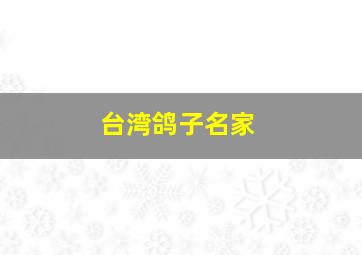 台湾鸽子名家